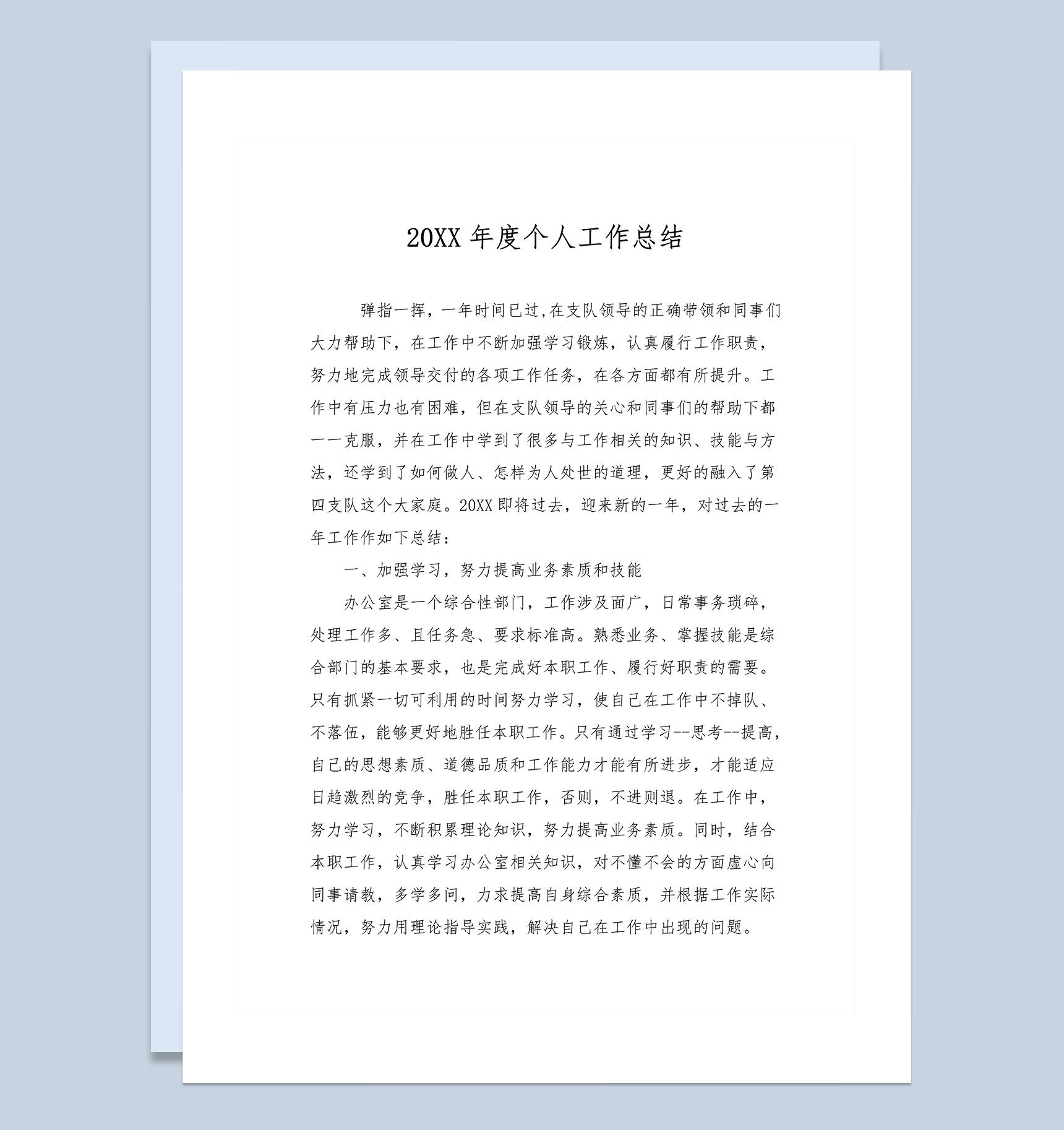 20XX 年度个人工作总结

弹指一挥，一年时间已过,在支队领导的正确带领和同事们大力帮助下，在工作中不断加强学习锻炼，认真履行工作职责，努力地完成领导交付的各项工作任务，在各方面都有所提升。工作中有压力也有困难，但在支队领导的关心和同事们的帮助下都一一克服，并在工作中学到了很多与工作相关的知识、技能与方法，还学到了如何做人、怎样为人处世的道理，更好的融入了第四支队这个大家庭。20XX 即将过去，迎来新的一年，对过去的一年工作作如下总结：

一、加强学习，努力提高业务素质和技能

办公室是一个综合性部门，工作涉及面广，日常事务琐碎，处理工作多、且任务急、要求标准高。熟悉业务、掌握技能是综合部门的基本要求，也是完成好本职工作、履行好职责的需要。只有抓紧一切可利用的时间努力学习，使自己在工作中不掉队、不落伍，能够更好地胜任本职工作。只有通过学习--思考--提高，自己的思想素质、道德品质和工作能力才能有所进步，才能适应日趋激烈的竞争，胜任本职工作，否则，不进则退。在工作中，努力学习，不断积累理论知识，努力提高业务素质。同时，结合本职工作，认真学习办公室相关知识，对不懂不会的方面虚心向同事请教，多学多问，力求提高自身综合素质，并根据工作实际情况，努力用理论指导实践，解决自己在工作中出现的问题。